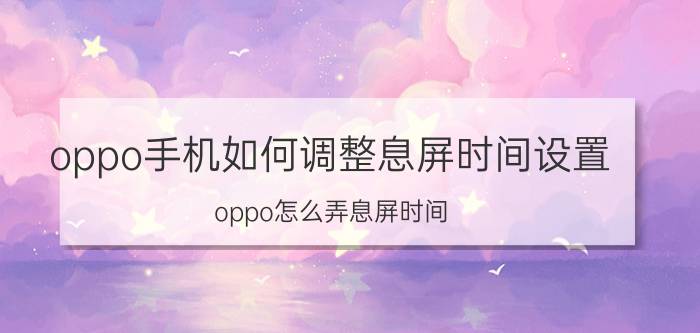 oppo手机如何调整息屏时间设置

oppo怎么弄息屏时间